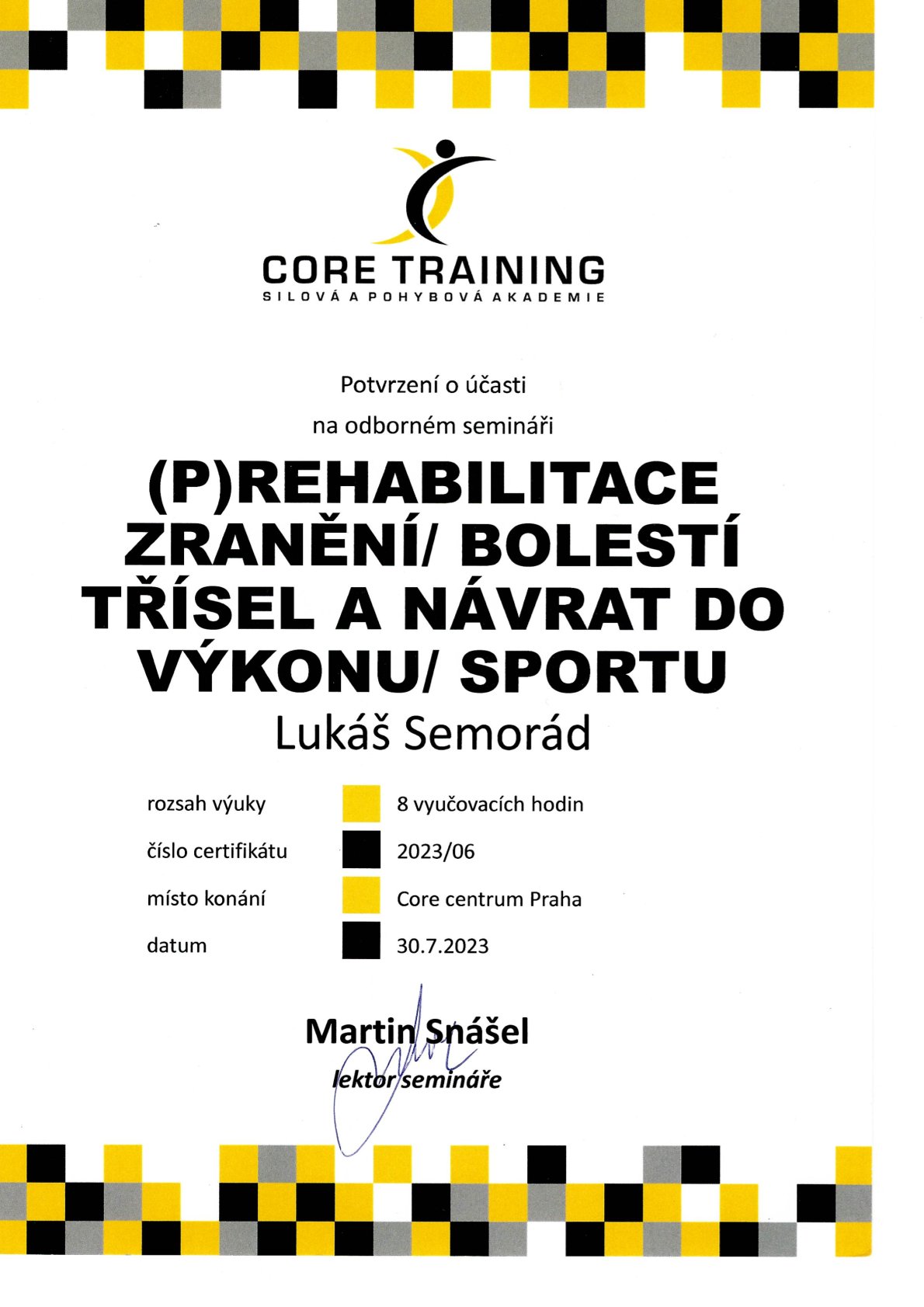 CORE TRAINING
SILOVÁ A POHYBOVÁ AKADEMIE

Potvrzení o účasti
na odborném semináři

(P)REHABILITACE ZRANĚNÍ/ BOLESTÍ TŘÍSEL A NÁVRAT DO VÝKONU/ SPORTU

Lukáš Semorád

rozsah výuky
8 vyučovacích hodin
číslo certifikátu
2023/06
místo konání
Core centrum Praha
datum
30.7.2023

Martin Snášel
lektor semináře